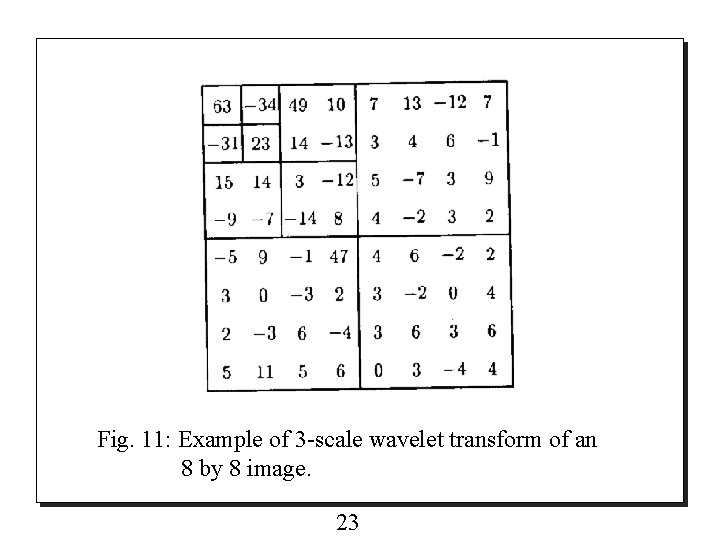 | | | | | | | | |
|---|---|---|---|---|---|---|---|
| 63 | −34 | 49 | 10 | 7 | 13 | −12 | 7 |
| −31 | 23 | 14 | −13 | 3 | 4 | 6 | −1 |
| 15 | 14 | 3 | −12 | 5 | −7 | 3 | 9 |
| −9 | −7 | −14 | 8 | 4 | −2 | 3 | 2 |
| −5 | 9 | −1 | 47 | 4 | 6 | −2 | 2 |
| 3 | 0 | −3 | 2 | 3 | −2 | 0 | 4 |
| 2 | −3 | 6 | −4 | 3 | 6 | 3 | 6 |
| 5 | 11 | 5 | 6 | 0 | 3 | −4 | 4 |

Fig. 11: Example of 3-scale wavelet transform of an 8 by 8 image.

23